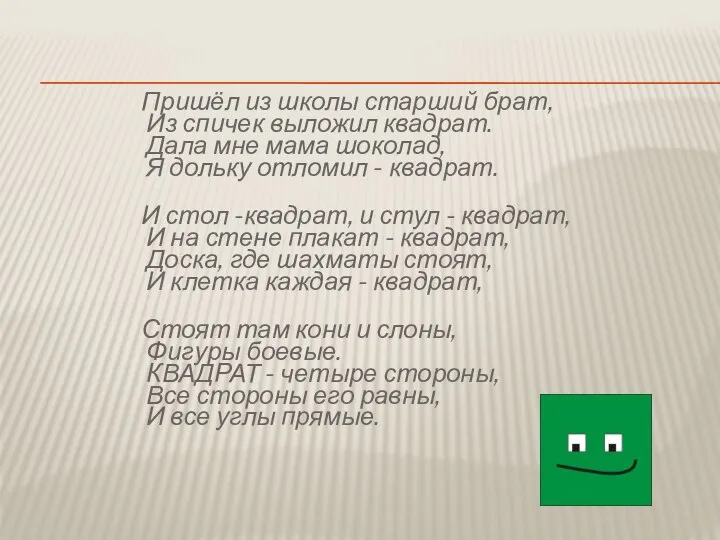 Пришёл из школы старший брат,
Из спичек выложил квадрат.
Дала мне мама шоколад,
Я дольку отломил - квадрат.

И стол -квадрат, и стул - квадрат,
И на стене плакат - квадрат,
Доска, где шахматы стоят,
И клетка каждая - квадрат,

Стоят там кони и слоны,
Фигуры боевые.
КВАДРАТ - четыре стороны,
Все стороны его равны,
И все углы прямые.